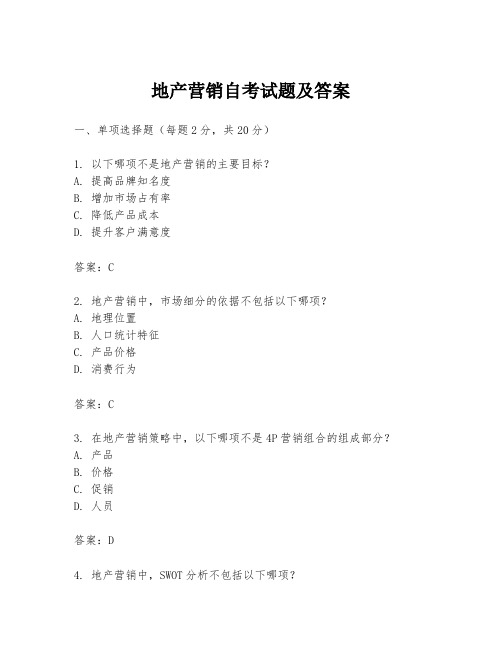 地产营销自考试题及答案

一、单项选择题（每题2分，共20分）

1. 以下哪项不是地产营销的主要目标？
A. 提高品牌知名度
B. 增加市场占有率
C. 降低产品成本
D. 提升客户满意度

答案：C

2. 地产营销中，市场细分的依据不包括以下哪项？
A. 地理位置
B. 人口统计特征
C. 产品价格
D. 消费行为

答案：C

3. 在地产营销策略中，以下哪项不是4P营销组合的组成部分？
A. 产品
B. 价格
C. 促销
D. 人员

答案：D

4. 地产营销中，SWOT分析不包括以下哪项？